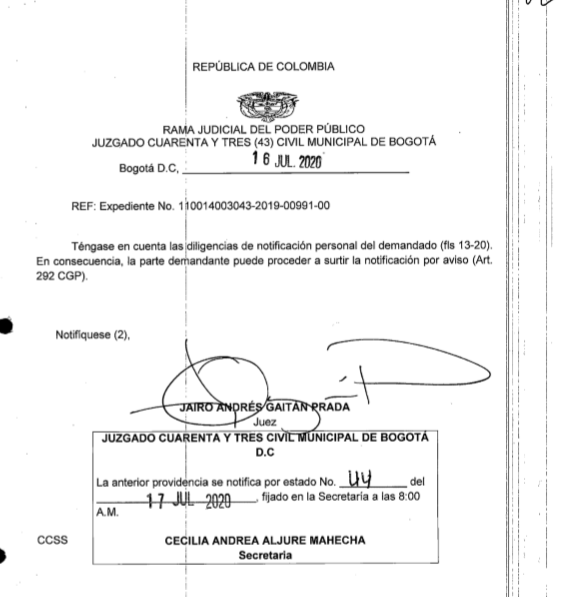 REPÚBLICA DE COLOMBIA

RAMA JUDICIAL DEL PODER PÚBLICO
JUZGADO CUARENTA Y TRES (43) CIVIL MUNICIPAL DE BOGOTÁ

Bogotá D.C, 16 JUL. 2020

REF: Expediente No. 110014003043-2019-00991-00

Téngase en cuenta las diligencias de notificación personal del demandado (fls 13-20). En consecuencia, la parte demandante puede proceder a surtir la notificación por aviso (Art. 292 CGP).

Notifíquese (2),

JAIRO ANDRÉS GAITÁN PRADA
Juez

JUZGADO CUARENTA Y TRES CIVIL MUNICIPAL DE BOGOTÁ D.C

La anterior providencia se notifica por estado No. 44 del 17 JUL 2020, fijado en la Secretaría a las 8:00 A.M.

CCSS

CECILIA ANDREA ALJURE MAHECHA
Secretaria